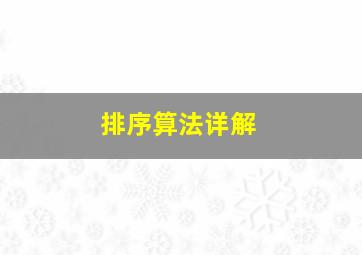 排序算法详解